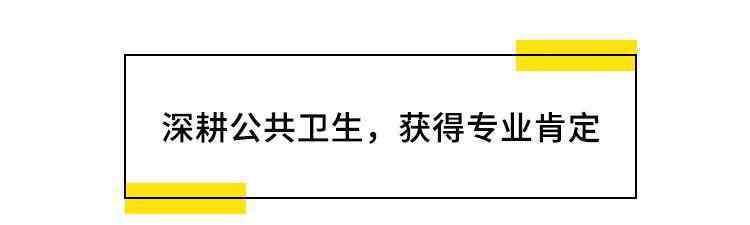 深耕公共卫生，获得专业肯定